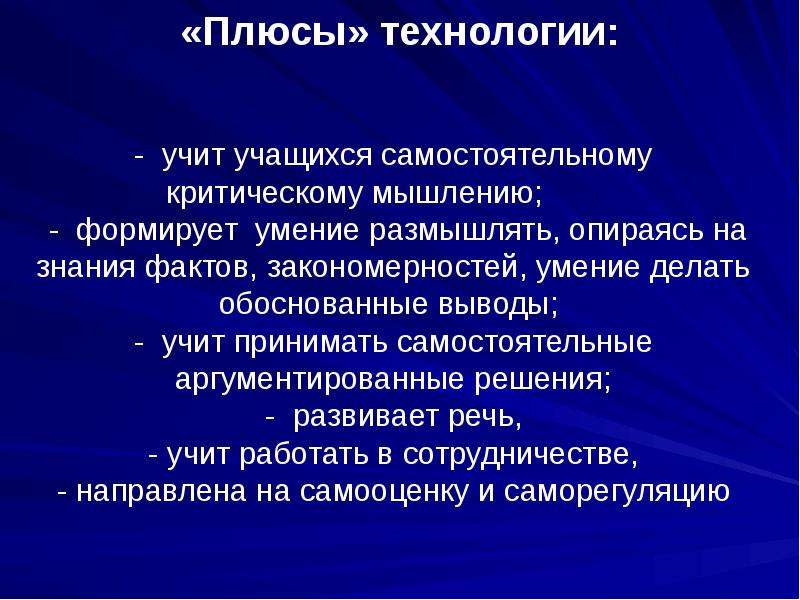 «Плюсы» технологии:

- учит учащихся самостоятельному критическому мышлению;
- формирует умение размышлять, опираясь на знания фактов, закономерностей, умение делать обоснованные выводы;
- учит принимать самостоятельные аргументированные решения;
- развивает речь,
- учит работать в сотрудничестве,
- направлена на самооценку и саморегуляцию